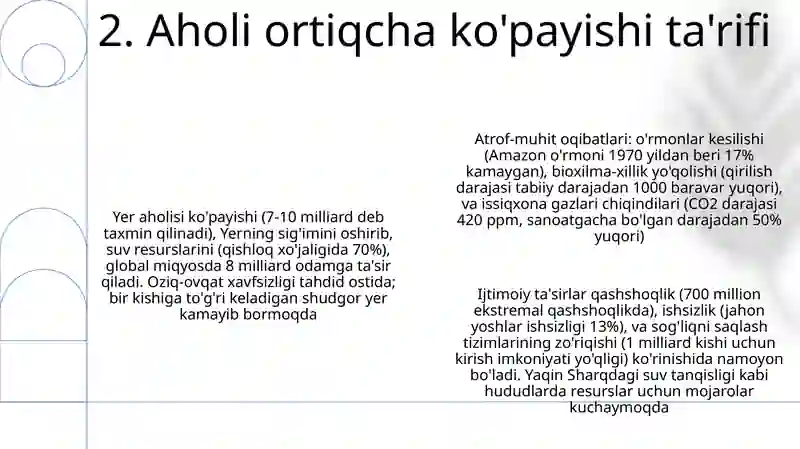 2. Aholi ortiqcha ko'payishi ta'rifi

Yer aholisi ko'payishi (7-10 milliard deb taxmin qilinadi), Yerning sig'imini oshirib, suv resurslarini (qishloq xo'jaligida 70%), global miqyosda 8 milliard odamga ta'sir qiladi. Oziq-ovqat xavfsizligi tahdid ostida; bir kishiga to'g'ri keladigan shudgor yer kamayib bormoqda

Atrof-muhit oqibatlari: o'rmonlar kesilishi (Amazon o'rmoni 1970 yildan beri 17% kamaygan), bioxilma-xillik yo'qolishi (qirilish darajasi tabiiy darajadan 1000 baravar yuqori), va issiqxona gazlari chiqindilari (CO2 darajasi 420 ppm, sanoatgacha bo'lgan darajadan 50% yuqori)

Ijtimoiy ta'sirlar qashshoqlik (700 million ekstremal qashshoqlikda), ishsizlik (jahon yoshlar ishsizligi 13%), va sog'liqni saqlash tizimlarining zo'riqishi (1 milliard kishi uchun kirish imkoniyati yo'qligi) ko'rinishida namoyon bo'ladi. Yaqin Sharqdagi suv tanqisligi kabi hududlarda resurslar uchun mojarolar kuchaymoqda